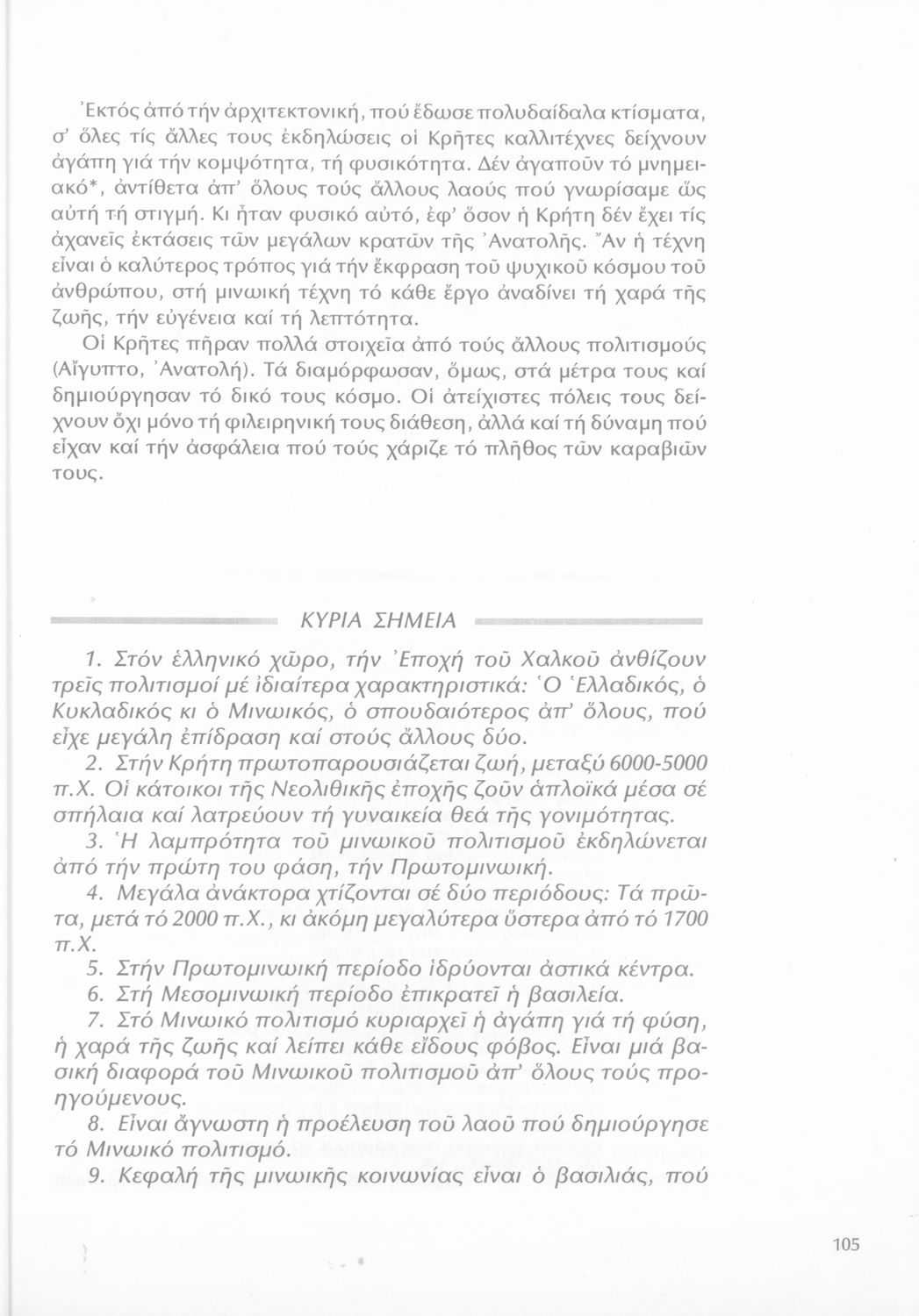 Ἐκτός ἀπό τήν ἀρχιτεκτονική, πού ἔδωσε πολυδαίδαλα κτίσματα, σ' ὅλες τίς ἄλλες τους ἐκδηλώσεις οἱ Κρῆτες καλλιτέχνες δείχνουν ἀγάπη γιά τήν κομψότητα, τή φυσικότητα. Δέν ἀγαποῦν τό μνημειακό*, ἀντίθετα ἀπ' ὅλους τούς ἄλλους λαούς πού γνωρίσαμε ὥς αὐτή τή στιγμή. Κι ἦταν φυσικό αὐτό, ἐφ' ὅσον ἡ Κρήτη δέν ἔχει τίς ἀχανεῖς ἐκτάσεις τῶν μεγάλων κρατῶν τῆς Ἀνατολῆς. Ἄν ἡ τέχνη εἶναι ὁ καλύτερος τρόπος γιά τήν ἔκφραση τοῦ ψυχικοῦ κόσμου τοῦ ἀνθρώπου, στή μινωική τέχνη τό κάθε ἔργο ἀναδίνει τή χαρά τῆς ζωῆς, τήν εὐγένεια καί τή λεπτότητα.

Οἱ Κρῆτες πῆραν πολλά στοιχεῖα ἀπό τούς ἄλλους πολιτισμούς (Αἴγυπτο, Ἀνατολή). Τά διαμόρφωσαν, ὅμως, στά μέτρα τους καί δημιούργησαν τό δικό τους κόσμο. Οἱ ἀτείχιστες πόλεις τους δείχνουν ὄχι μόνο τή φιλειρηνική τους διάθεση, ἀλλά καί τή δύναμη πού εἶχαν καί τήν ἀσφάλεια πού τούς χάριζε τό πλῆθος τῶν καραβιῶν τους.

ΚΥΡΙΑ ΣΗΜΕΙΑ

1. Στόν ἑλληνικό χῶρο, τήν Ἐποχή τοῦ Χαλκοῦ ἀνθίζουν τρεῖς πολιτισμοί μέ ἰδιαίτερα χαρακτηριστικά: Ὁ Ἑλλαδικός, ὁ Κυκλαδικός κι ὁ Μινωικός, ὁ σπουδαιότερος ἀπ' ὅλους, πού εἶχε μεγάλη ἐπίδραση καί στούς ἄλλους δύο.
2. Στήν Κρήτη πρωτοπαρουσιάζεται ζωή, μεταξύ 6000-5000 π.Χ. Οἱ κάτοικοι τῆς Νεολιθικῆς ἐποχῆς ζοῦν ἁπλοϊκά μέσα σέ σπήλαια καί λατρεύουν τή γυναικεία θεά τῆς γονιμότητας.
3. Ἡ λαμπρότητα τοῦ μινωικοῦ πολιτισμοῦ ἐκδηλώνεται ἀπό τήν πρώτη του φάση, τήν Πρωτομινωική.
4. Μεγάλα ἀνάκτορα χτίζονται σέ δύο περιόδους: Τά πρῶτα, μετά τό 2000 π.Χ., κι ἀκόμη μεγαλύτερα ὕστερα ἀπό τό 1700 π.Χ.
5. Στήν Πρωτομινωική περίοδο ἱδρύονται ἀστικά κέντρα.
6. Στή Μεσομινωική περίοδο ἐπικρατεῖ ἡ βασιλεία.
7. Στό Μινωικό πολιτισμό κυριαρχεῖ ἡ ἀγάπη γιά τή φύση, ἡ χαρά τῆς ζωῆς καί λείπει κάθε εἴδους φόβος. Εἶναι μιά βασική διαφορά τοῦ Μινωικοῦ πολιτισμοῦ ἀπ' ὅλους τούς προηγούμενους.
8. Εἶναι ἄγνωστη ἡ προέλευση τοῦ λαοῦ πού δημιούργησε τό Μινωικό πολιτισμό.
9. Κεφαλή τῆς μινωικῆς κοινωνίας εἶναι ὁ βασιλιάς, πού

105